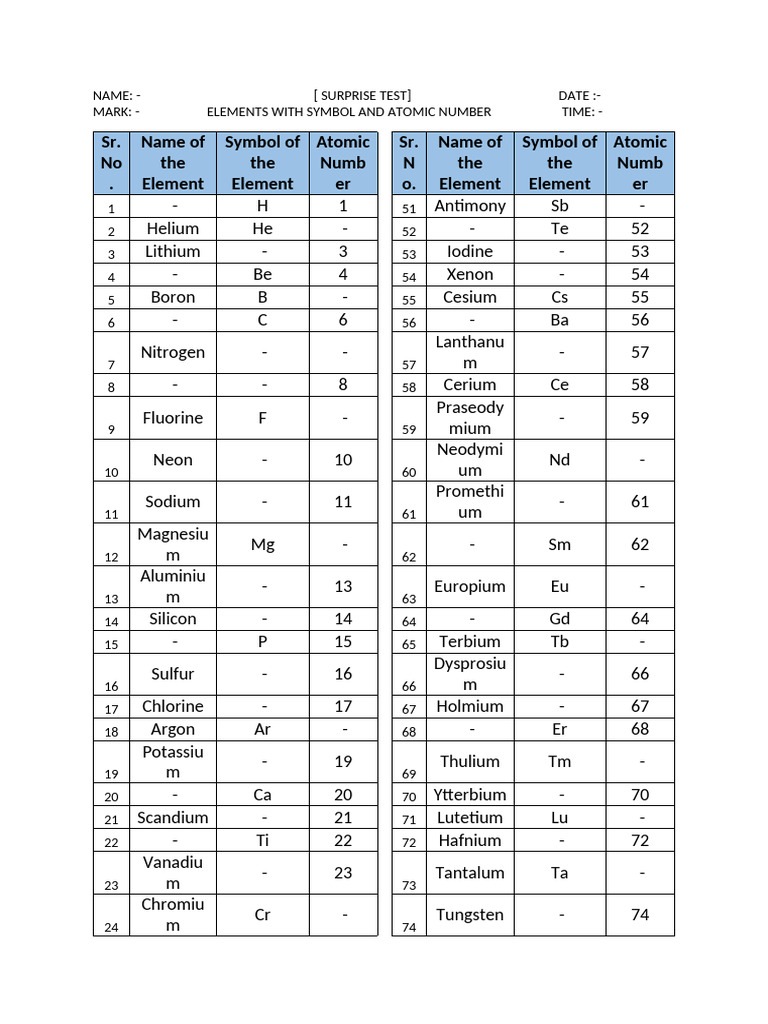 NAME: - [ SURPRISE TEST] DATE :-
MARK: - ELEMENTS WITH SYMBOL AND ATOMIC NUMBER TIME: -

| Sr. No. | Name of the Element | Symbol of the Element | Atomic Number |
|---|---|---|---|
| 1 | - | H | 1 |
| 2 | Helium | He | - |
| 3 | Lithium | - | 3 |
| 4 | - | Be | 4 |
| 5 | Boron | B | - |
| 6 | - | C | 6 |
| 7 | Nitrogen | - | - |
| 8 | - | - | 8 |
| 9 | Fluorine | F | - |
| 10 | Neon | - | 10 |
| 11 | Sodium | - | 11 |
| 12 | Magnesium | Mg | - |
| 13 | Aluminium | - | 13 |
| 14 | Silicon | - | 14 |
| 15 | - | P | 15 |
| 16 | Sulfur | - | 16 |
| 17 | Chlorine | - | 17 |
| 18 | Argon | Ar | - |
| 19 | Potassium | - | 19 |
| 20 | - | Ca | 20 |
| 21 | Scandium | - | 21 |
| 22 | - | Ti | 22 |
| 23 | Vanadium | - | 23 |
| 24 | Chromium | Cr | - |

| Sr. No. | Name of the Element | Symbol of the Element | Atomic Number |
|---|---|---|---|
| 51 | Antimony | Sb | - |
| 52 | - | Te | 52 |
| 53 | Iodine | - | 53 |
| 54 | Xenon | - | 54 |
| 55 | Cesium | Cs | 55 |
| 56 | - | Ba | 56 |
| 57 | Lanthanum | - | 57 |
| 58 | Cerium | Ce | 58 |
| 59 | Praseodymium | - | 59 |
| 60 | Neodymium | Nd | - |
| 61 | Promethium | - | 61 |
| 62 | - | Sm | 62 |
| 63 | Europium | Eu | - |
| 64 | - | Gd | 64 |
| 65 | Terbium | Tb | - |
| 66 | Dysprosium | - | 66 |
| 67 | Holmium | - | 67 |
| 68 | - | Er | 68 |
| 69 | Thulium | Tm | - |
| 70 | Ytterbium | - | 70 |
| 71 | Lutetium | Lu | - |
| 72 | Hafnium | - | 72 |
| 73 | Tantalum | Ta | - |
| 74 | Tungsten | - | 74 |